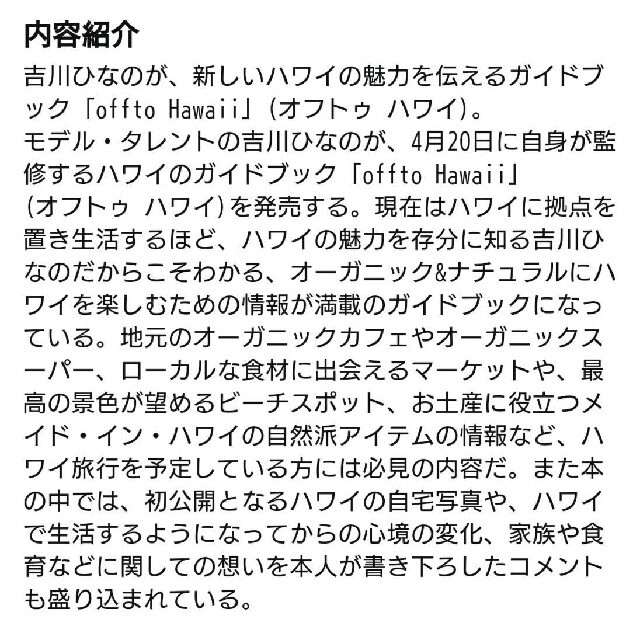 内容紹介

吉川ひなのが、新しいハワイの魅力を伝えるガイドブック「offto Hawaii」(オフトゥ ハワイ)。
モデル・タレントの吉川ひなのが、4月20日に自身が監修するハワイのガイドブック「offto Hawaii」(オフトゥ ハワイ)を発売する。現在はハワイに拠点を置き生活するほど、ハワイの魅力を存分に知る吉川ひなのだからこそわかる、オーガニック&ナチュラルにハワイを楽しむための情報が満載のガイドブックになっている。地元のオーガニックカフェやオーガニックスーパー、ローカルな食材に出会えるマーケットや、最高の景色が望めるビーチスポット、お土産に役立つメイド・イン・ハワイの自然派アイテムの情報など、ハワイ旅行を予定している方には必見の内容だ。また本の中では、初公開となるハワイの自宅写真や、ハワイで生活するようになってからの心境の変化、家族や食育などに関しての想いを本人が書き下ろしたコメントも盛り込まれている。